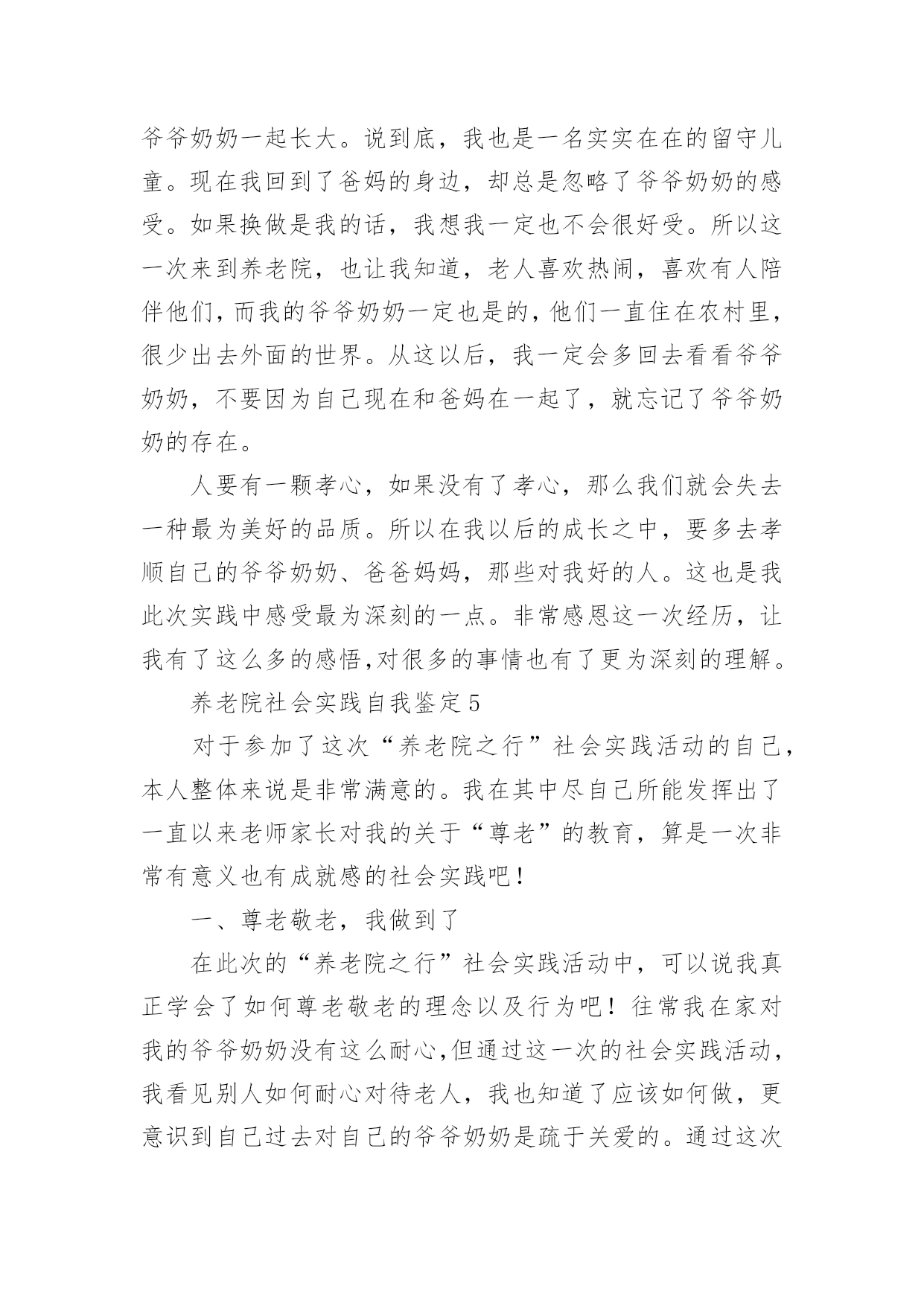 爷爷奶奶一起长大。说到底，我也是一名实实在在的留守儿童。现在我回到了爸妈的身边，却总是忽略了爷爷奶奶的感受。如果换做是我的话，我想我一定也不会很好受。所以这一次来到养老院，也让我知道，老人喜欢热闹，喜欢有人陪伴他们，而我的爷爷奶奶一定也是的，他们一直住在农村里，很少出去外面的世界。从这以后，我一定会多回去看看爷爷奶奶，不要因为自己现在和爸妈在一起了，就忘记了爷爷奶奶的存在。

人要有一颗孝心，如果没有了孝心，那么我们就会失去一种最为美好的品质。所以在我以后的成长之中，要多去孝顺自己的爷爷奶奶、爸爸妈妈，那些对我好的人。这也是我此次实践中感受最为深刻的一点。非常感恩这一次经历，让我有了这么多的感悟，对很多的事情也有了更为深刻的理解。

养老院社会实践自我鉴定5

对于参加了这次“养老院之行”社会实践活动的自己，本人整体来说是非常满意的。我在其中尽自己所能发挥出了一直以来老师家长对我的关于“尊老”的教育，算是一次非常有意义也有成就感的社会实践吧！

一、尊老敬老，我做到了

在此次的“养老院之行”社会实践活动中，可以说我真正学会了如何尊老敬老的理念以及行为吧！往常我在家对我的爷爷奶奶没有这么耐心，但通过这一次的社会实践活动，我看见别人如何耐心对待老人，我也知道了应该如何做，更意识到自己过去对自己的爷爷奶奶是疏于关爱的。通过这次